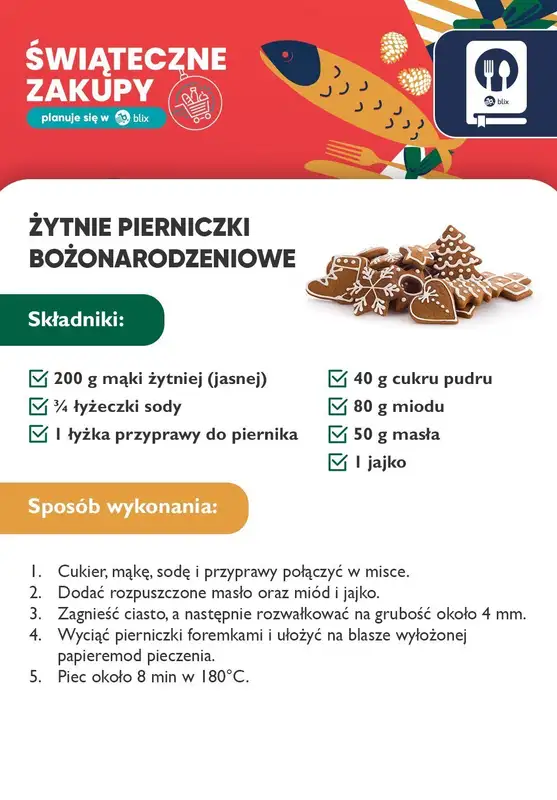 ŚWIĄTECZNE ZAKUPY
planuje się w blix

blix

ŻYTNIE PIERNICZKI BOŻONARODZENIOWE

Składniki:

200 g mąki żytniej (jasnej)
¾ łyżeczki sody
1 łyżka przyprawy do piernika

40 g cukru pudru
80 g miodu
50 g masła
1 jajko

Sposób wykonania:

1. Cukier, mąkę, sodę i przyprawy połączyć w misce.
2. Dodać rozpuszczone masło oraz miód i jajko.
3. Zagnieść ciasto, a następnie rozwałkować na grubość około 4 mm.
4. Wyciąć pierniczki foremkami i ułożyć na blasze wyłożonej papieremod pieczenia.
5. Piec około 8 min w 180°C.